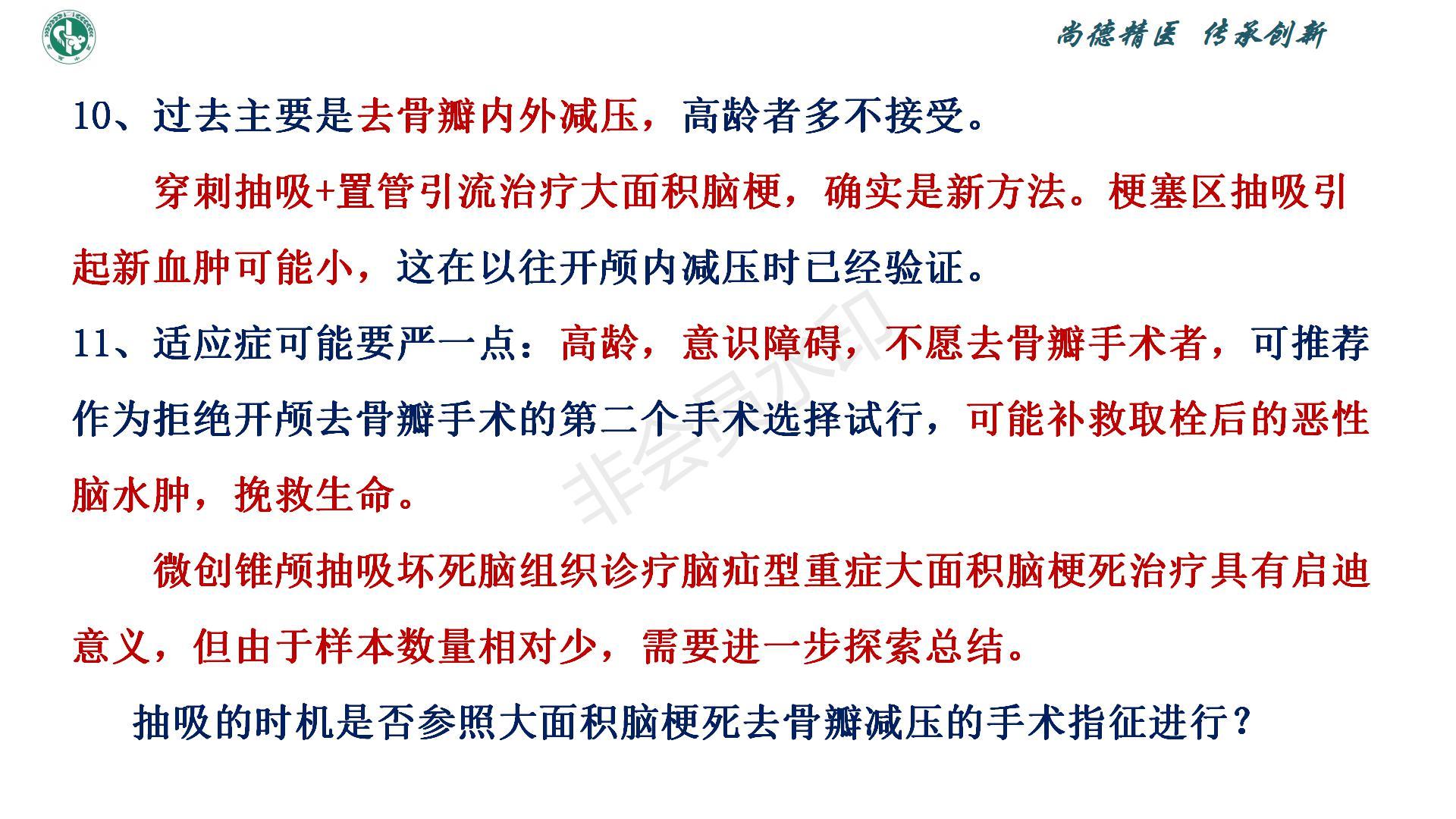 尚德精医 传承创新

10、过去主要是去骨瓣内外减压，高龄者多不接受。

穿刺抽吸+置管引流治疗大面积脑梗，确实是新方法。梗塞区抽吸引起新血肿可能小，这在以往开颅内减压时已经验证。

11、适应症可能要严一点：高龄，意识障碍，不愿去骨瓣手术者，可推荐作为拒绝开颅去骨瓣手术的第二个手术选择试行，可能补救取栓后的恶性脑水肿，挽救生命。

微创锥颅抽吸坏死脑组织诊疗脑疝型重症大面积脑梗死治疗具有启迪意义，但由于样本数量相对少，需要进一步探索总结。

抽吸的时机是否参照大面积脑梗死去骨瓣减压的手术指征进行？

非会员水印